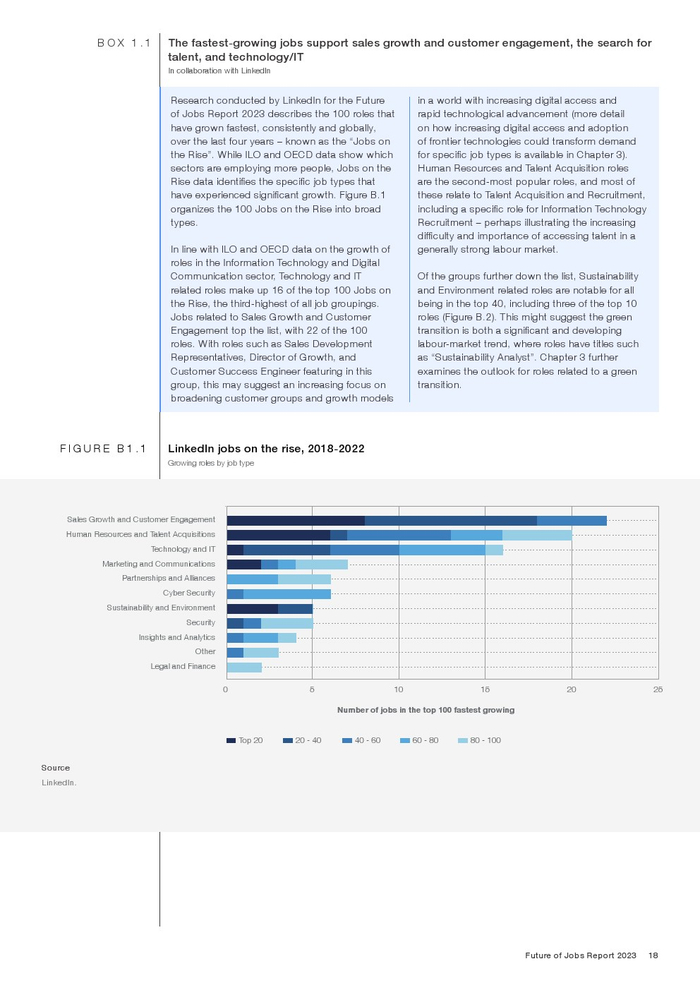 BOX 1.1

The fastest-growing jobs support sales growth and customer engagement, the search for talent, and technology/IT

In collaboration with LinkedIn

Research conducted by LinkedIn for the Future of Jobs Report 2023 describes the 100 roles that have grown fastest, consistently and globally, over the last four years – known as the "Jobs on the Rise". While ILO and OECD data show which sectors are employing more people, Jobs on the Rise data identifies the specific job types that have experienced significant growth. Figure B.1 organizes the 100 Jobs on the Rise into broad types.

In line with ILO and OECD data on the growth of roles in the Information Technology and Digital Communication sector, Technology and IT related roles make up 16 of the top 100 Jobs on the Rise, the third-highest of all job groupings. Jobs related to Sales Growth and Customer Engagement top the list, with 22 of the 100 roles. With roles such as Sales Development Representatives, Director of Growth, and Customer Success Engineer featuring in this group, this may suggest an increasing focus on broadening customer groups and growth models in a world with increasing digital access and rapid technological advancement (more detail on how increasing digital access and adoption of frontier technologies could transform demand for specific job types is available in Chapter 3). Human Resources and Talent Acquisition roles are the second-most popular roles, and most of these relate to Talent Acquisition and Recruitment, including a specific role for Information Technology Recruitment – perhaps illustrating the increasing difficulty and importance of accessing talent in a generally strong labour market.

Of the groups further down the list, Sustainability and Environment related roles are notable for all being in the top 40, including three of the top 10 roles (Figure B.2). This might suggest the green transition is both a significant and developing labour-market trend, where roles have titles such as "Sustainability Analyst". Chapter 3 further examines the outlook for roles related to a green transition.

FIGURE B1.1

LinkedIn jobs on the rise, 2018-2022

Growing roles by job type

Sales Growth and Customer Engagement
Human Resources and Talent Acquisitions
Technology and IT
Marketing and Communications
Partnerships and Alliances
Cyber Security
Sustainability and Environment
Security
Insights and Analytics
Other
Legal and Finance

0 5 10 15 20 25

Number of jobs in the top 100 fastest growing

Top 20 20 - 40 40 - 60 60 - 80 80 - 100

Source
LinkedIn.

Future of Jobs Report 2023 18